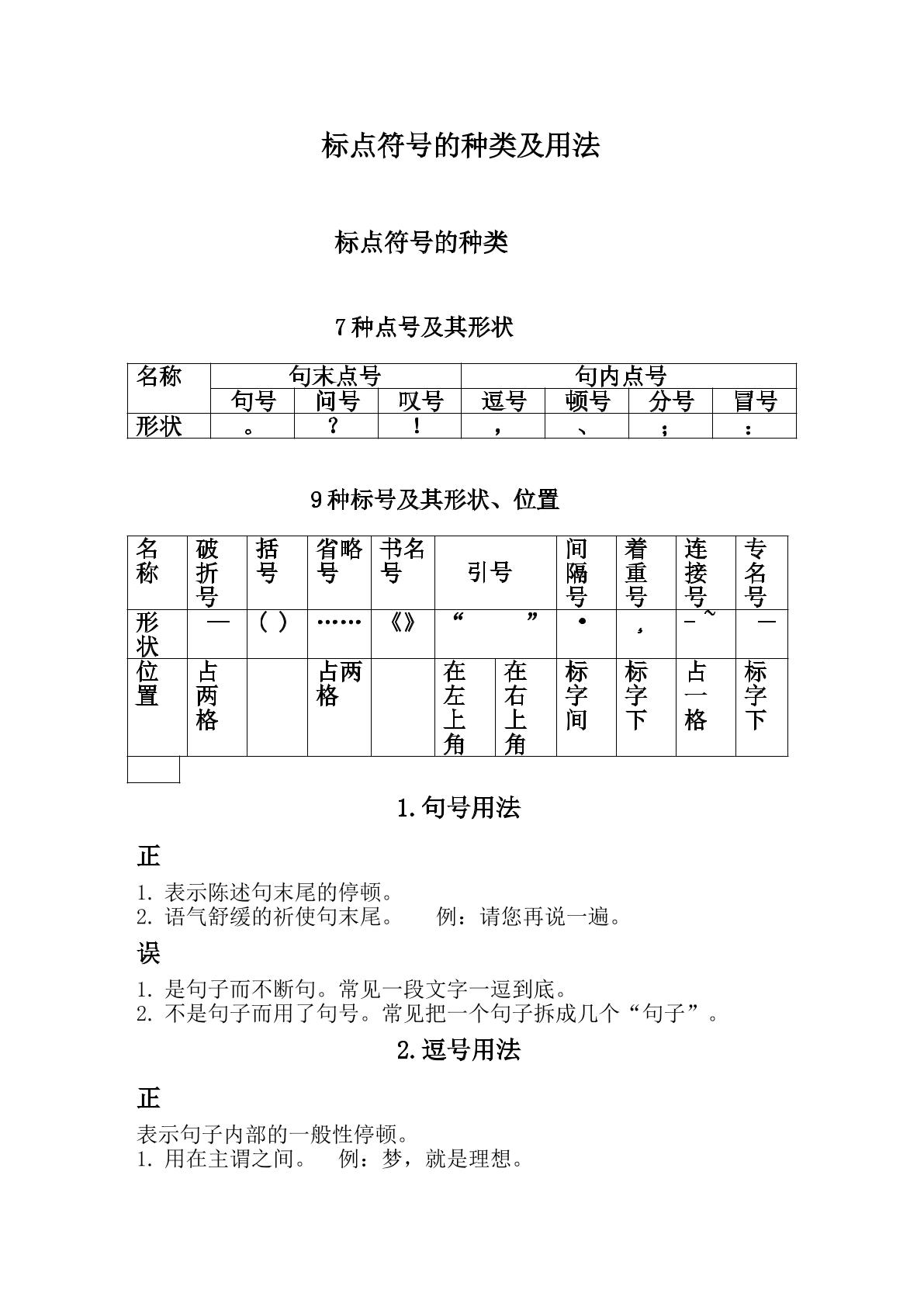 标点符号的种类及用法

标点符号的种类

7种点号及其形状

| 名称 | 句末点号 | | | 句内点号 | | | |
|---|---|---|---|---|---|---|---|
| | 句号 | 问号 | 叹号 | 逗号 | 顿号 | 分号 | 冒号 |
| 形状 | 。 | ？ | ！ | ， | 、 | ； | ： |

9种标号及其形状、位置

| 名称 | 破折号 | 括号 | 省略号 | 书名号 | 引号 | | 间隔号 | 着重号 | 连接号 | 专名号 |
|---|---|---|---|---|---|---|---|---|---|---|
| 形状 | — | （ ） | …… | 《》 | “ | ” | • | ﹒ | –～ | — |
| 位置 | 占两格 | | 占两格 | | 在左上角 | 在右上角 | 标字间 | 标字下 | 占一格 | 标字下 |

1.句号用法

正

1. 表示陈述句末尾的停顿。
2. 语气舒缓的祈使句末尾。 例：请您再说一遍。

误

1. 是句子而不断句。常见一段文字一逗到底。
2. 不是句子而用了句号。常见把一个句子拆成几个“句子”。

2.逗号用法

正

表示句子内部的一般性停顿。
1. 用在主谓之间。 例：梦，就是理想。